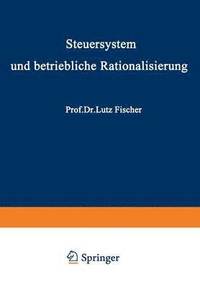 Steuersystem
und betriebliche Rationalisierung

Prof.Dr.Lutz Fischer

Springer